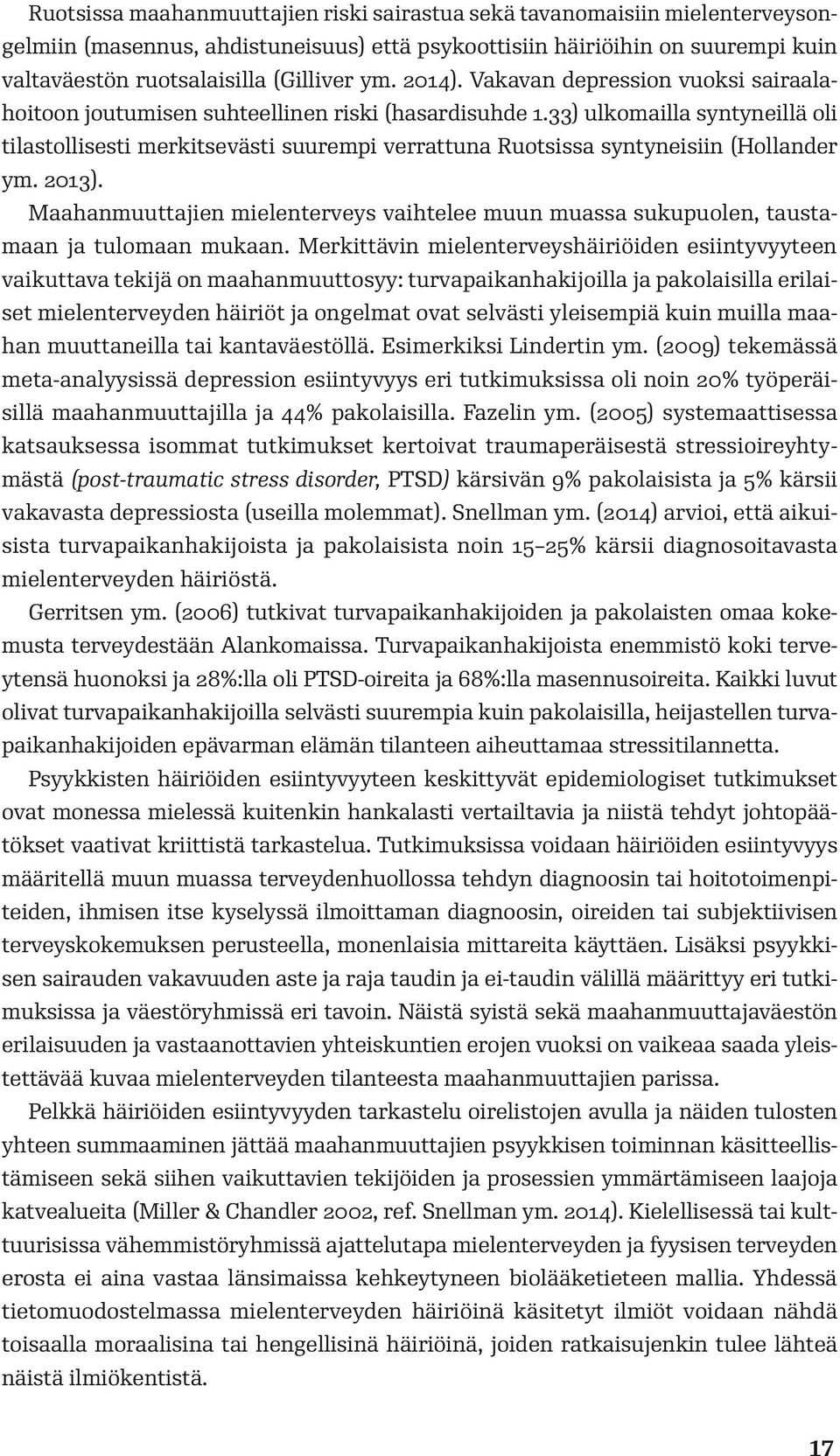 Ruotsissa maahanmuuttajien riski sairastua sekä tavanomaisiin mielenterveysongelmiin (masennus, ahdistuneisuus) että psykoottisiin häiriöihin on suurempi kuin valtaväestön ruotsalaisilla (Gilliver ym. 2014). Vakavan depression vuoksi sairaalahoitoon joutumisen suhteellinen riski (hasardisuhde 1.33) ulkomailla syntyneillä oli tilastollisesti merkitsevästi suurempi verrattuna Ruotsissa syntyneisiin (Hollander ym. 2013).

Maahanmuuttajien mielenterveys vaihtelee muun muassa sukupuolen, taustamaan ja tulomaan mukaan. Merkittävin mielenterveyshäiriöiden esiintyvyyteen vaikuttava tekijä on maahanmuuttosyy: turvapaikanhakijoilla ja pakolaisilla erilaiset mielenterveyden häiriöt ja ongelmat ovat selvästi yleisempiä kuin muilla maahan muuttaneilla tai kantaväestöllä. Esimerkiksi Lindertin ym. (2009) tekemässä meta-analyysissä depression esiintyvyys eri tutkimuksissa oli noin 20% työperäisillä maahanmuuttajilla ja 44% pakolaisilla. Fazelin ym. (2005) systemaattisessa katsauksessa isommat tutkimukset kertoivat traumaperäisestä stressioireyhtymästä (post-traumatic stress disorder, PTSD) kärsivän 9% pakolaisista ja 5% kärsii vakavasta depressiosta (useilla molemmat). Snellman ym. (2014) arvioi, että aikuisista turvapaikanhakijoista ja pakolaisista noin 15–25% kärsii diagnosoitavasta mielenterveyden häiriöstä.

Gerritsen ym. (2006) tutkivat turvapaikanhakijoiden ja pakolaisten omaa kokemusta terveydestään Alankomaissa. Turvapaikanhakijoista enemmistö koki terveytensä huonoksi ja 28%:lla oli PTSD-oireita ja 68%:lla masennusoireita. Kaikki luvut olivat turvapaikanhakijoilla selvästi suurempia kuin pakolaisilla, heijastellen turvapaikanhakijoiden epävarman elämän tilanteen aiheuttamaa stressitilannetta.

Psyykkisten häiriöiden esiintyvyyteen keskittyvät epidemiologiset tutkimukset ovat monessa mielessä kuitenkin hankalasti vertailtavia ja niistä tehdyt johtopäätökset vaativat kriittistä tarkastelua. Tutkimuksissa voidaan häiriöiden esiintyvyys määritellä muun muassa terveydenhuollossa tehdyn diagnoosin tai hoitotoimenpiteiden, ihmisen itse kyselyssä ilmoittaman diagnoosin, oireiden tai subjektiivisen terveyskokemuksen perusteella, monenlaisia mittareita käyttäen. Lisäksi psyykkisen sairauden vakavuuden aste ja raja taudin ja ei-taudin välillä määrittyy eri tutkimuksissa ja väestöryhmissä eri tavoin. Näistä syistä sekä maahanmuuttajaväestön erilaisuuden ja vastaanottavien yhteiskuntien erojen vuoksi on vaikeaa saada yleistettävää kuvaa mielenterveyden tilanteesta maahanmuuttajien parissa.

Pelkkä häiriöiden esiintyvyyden tarkastelu oirelistojen avulla ja näiden tulosten yhteen summaaminen jättää maahanmuuttajien psyykkisen toiminnan käsitteellistämiseen sekä siihen vaikuttavien tekijöiden ja prosessien ymmärtämiseen laajoja katvealueita (Miller & Chandler 2002, ref. Snellman ym. 2014). Kielellisessä tai kulttuurisissa vähemmistöryhmissä ajattelutapa mielenterveyden ja fyysisen terveyden erosta ei aina vastaa länsimaissa kehkeytyneen biolääketieteen mallia. Yhdessä tietomuodostelmassa mielenterveyden häiriöinä käsitetyt ilmiöt voidaan nähdä toisaalla moraalisina tai hengellisinä häiriöinä, joiden ratkaisujenkin tulee lähteä näistä ilmiökentistä.

17